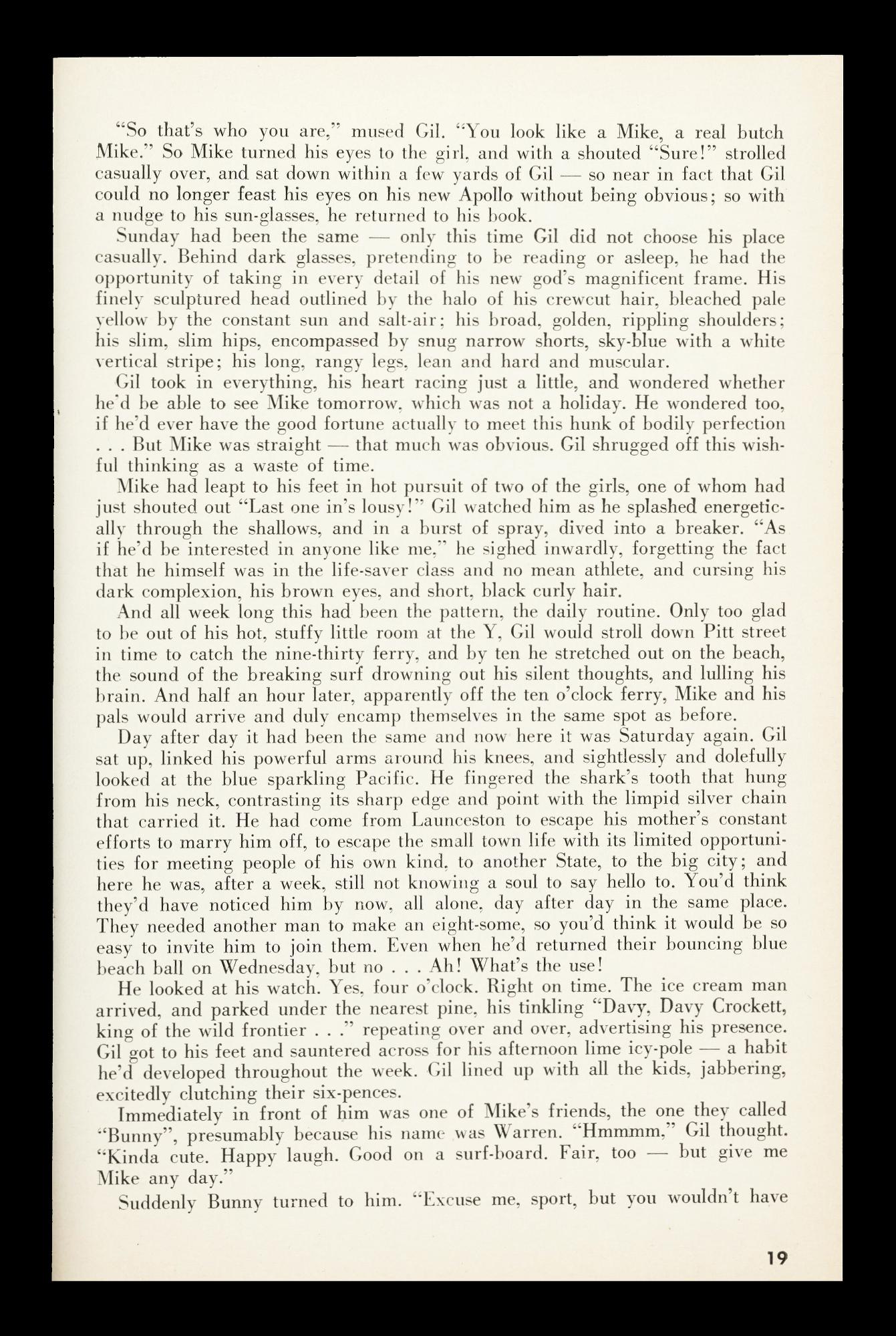 "So that's who you are," mused Gil. "You look like a Mike, a real butch Mike." So Mike turned his eyes to the girl, and with a shouted "Sure!" strolled casually over, and sat down within a few yards of Gil — so near in fact that Gil could no longer feast his eyes on his new Apollo without being obvious; so with a nudge to his sun-glasses, he returned to his book.

Sunday had been the same — only this time Gil did not choose his place casually. Behind dark glasses, pretending to be reading or asleep, he had the opportunity of taking in every detail of his new god's magnificent frame. His finely sculptured head outlined by the halo of his crewcut hair, bleached pale yellow by the constant sun and salt-air; his broad, golden, rippling shoulders; his slim, slim hips, encompassed by snug narrow shorts, sky-blue with a white vertical stripe; his long, rangy legs, lean and hard and muscular.

Gil took in everything, his heart racing just a little, and wondered whether he'd be able to see Mike tomorrow, which was not a holiday. He wondered too, if he'd ever have the good fortune actually to meet this hunk of bodily perfection . . . But Mike was straight — that much was obvious. Gil shrugged off this wishful thinking as a waste of time.

Mike had leapt to his feet in hot pursuit of two of the girls, one of whom had just shouted out "Last one in's lousy!" Gil watched him as he splashed energetically through the shallows, and in a burst of spray, dived into a breaker. "As if he'd be interested in anyone like me," he sighed inwardly, forgetting the fact that he himself was in the life-saver class and no mean athlete, and cursing his dark complexion, his brown eyes, and short, black curly hair.

And all week long this had been the pattern, the daily routine. Only too glad to be out of his hot, stuffy little room at the Y, Gil would stroll down Pitt street in time to catch the nine-thirty ferry, and by ten he stretched out on the beach, the sound of the breaking surf drowning out his silent thoughts, and lulling his brain. And half an hour later, apparently off the ten o'clock ferry, Mike and his pals would arrive and duly encamp themselves in the same spot as before.

Day after day it had been the same and now here it was Saturday again. Gil sat up, linked his powerful arms around his knees, and sightlessly and dolefully looked at the blue sparkling Pacific. He fingered the shark's tooth that hung from his neck, contrasting its sharp edge and point with the limpid silver chain that carried it. He had come from Launceston to escape his mother's constant efforts to marry him off, to escape the small town life with its limited opportunities for meeting people of his own kind, to another State, to the big city; and here he was, after a week, still not knowing a soul to say hello to. You'd think they'd have noticed him by now, all alone, day after day in the same place. They needed another man to make an eight-some, so you'd think it would be so easy to invite him to join them. Even when he'd returned their bouncing blue beach ball on Wednesday, but no . . . Ah! What's the use!

He looked at his watch. Yes, four o'clock. Right on time. The ice cream man arrived, and parked under the nearest pine, his tinkling "Davy, Davy Crockett, king of the wild frontier . . ." repeating over and over, advertising his presence. Gil got to his feet and sauntered across for his afternoon lime icy-pole — a habit he'd developed throughout the week. Gil lined up with all the kids, jabbering, excitedly clutching their six-pences.

Immediately in front of him was one of Mike's friends, the one they called "Bunny", presumably because his name was Warren. "Hmmmm," Gil thought. "Kinda cute. Happy laugh. Good on a surf-board. Fair, too — but give me Mike any day."

Suddenly Bunny turned to him. "Excuse me, sport, but you wouldn't have

19